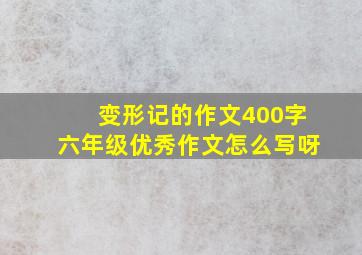 变形记的作文400字
六年级优秀作文怎么写呀